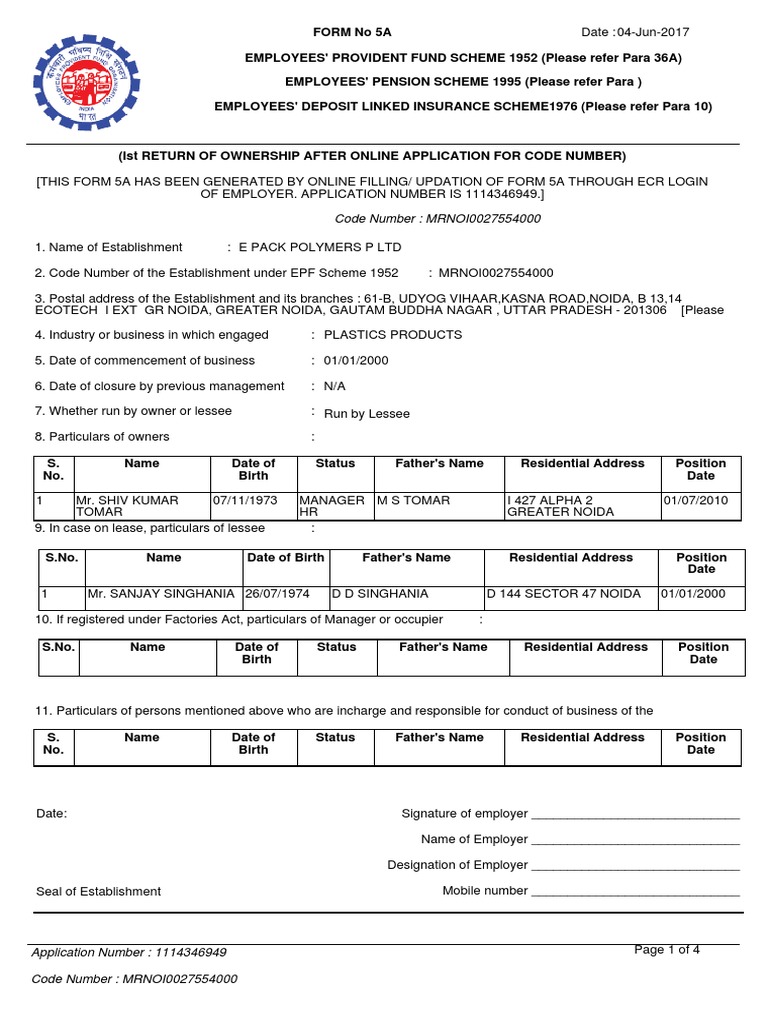 FORM No 5A

Date :04-Jun-2017

EMPLOYEES' PROVIDENT FUND SCHEME 1952 (Please refer Para 36A)

EMPLOYEES' PENSION SCHEME 1995 (Please refer Para )

EMPLOYEES' DEPOSIT LINKED INSURANCE SCHEME1976 (Please refer Para 10)

(Ist RETURN OF OWNERSHIP AFTER ONLINE APPLICATION FOR CODE NUMBER)

[THIS FORM 5A HAS BEEN GENERATED BY ONLINE FILLING/ UPDATION OF FORM 5A THROUGH ECR LOGIN OF EMPLOYER. APPLICATION NUMBER IS 1114346949.]

Code Number : MRNOI0027554000

1. Name of Establishment : E PACK POLYMERS P LTD

2. Code Number of the Establishment under EPF Scheme 1952 : MRNOI0027554000

3. Postal address of the Establishment and its branches : 61-B, UDYOG VIHAAR,KASNA ROAD,NOIDA, B 13,14 ECOTECH I EXT GR NOIDA, GREATER NOIDA, GAUTAM BUDDHA NAGAR , UTTAR PRADESH - 201306 [Please

4. Industry or business in which engaged : PLASTICS PRODUCTS

5. Date of commencement of business : 01/01/2000

6. Date of closure by previous management : N/A

7. Whether run by owner or lessee : Run by Lessee

8. Particulars of owners :

| S. No. | Name | Date of Birth | Status | Father's Name | Residential Address | Position Date |
|---|---|---|---|---|---|---|
| 1 | Mr. SHIV KUMAR TOMAR | 07/11/1973 | MANAGER HR | M S TOMAR | I 427 ALPHA 2 GREATER NOIDA | 01/07/2010 |

9. In case on lease, particulars of lessee :

| S.No. | Name | Date of Birth | Father's Name | Residential Address | Position Date |
|---|---|---|---|---|---|
| 1 | Mr. SANJAY SINGHANIA | 26/07/1974 | D D SINGHANIA | D 144 SECTOR 47 NOIDA | 01/01/2000 |

10. If registered under Factories Act, particulars of Manager or occupier :

| S.No. | Name | Date of Birth | Status | Father's Name | Residential Address | Position Date |
|---|---|---|---|---|---|---|

11. Particulars of persons mentioned above who are incharge and responsible for conduct of business of the

| S. No. | Name | Date of Birth | Status | Father's Name | Residential Address | Position Date |
|---|---|---|---|---|---|---|

Date:

Signature of employer ______________________________

Name of Employer ______________________________

Designation of Employer ______________________________

Seal of Establishment

Mobile number ______________________________

Application Number : 1114346949

Page 1 of 4

Code Number : MRNOI0027554000